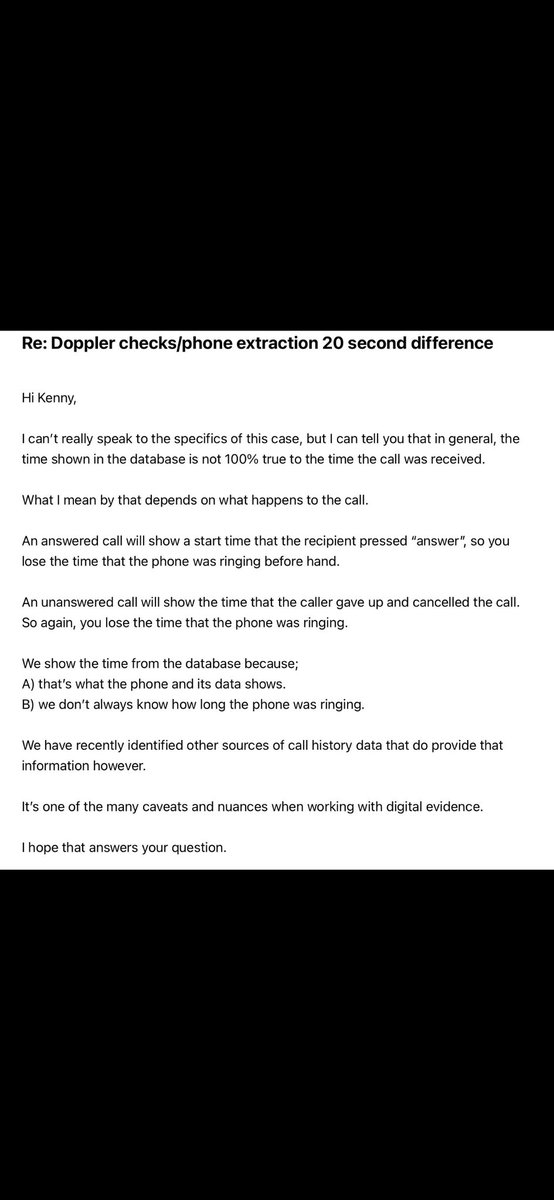 Re: Doppler checks/phone extraction 20 second difference

Hi Kenny,

I can't really speak to the specifics of this case, but I can tell you that in general, the time shown in the database is not 100% true to the time the call was received.

What I mean by that depends on what happens to the call.

An answered call will show a start time that the recipient pressed "answer", so you lose the time that the phone was ringing before hand.

An unanswered call will show the time that the caller gave up and cancelled the call. So again, you lose the time that the phone was ringing.

We show the time from the database because;
A) that's what the phone and its data shows.
B) we don't always know how long the phone was ringing.

We have recently identified other sources of call history data that do provide that information however.

It's one of the many caveats and nuances when working with digital evidence.

I hope that answers your question.